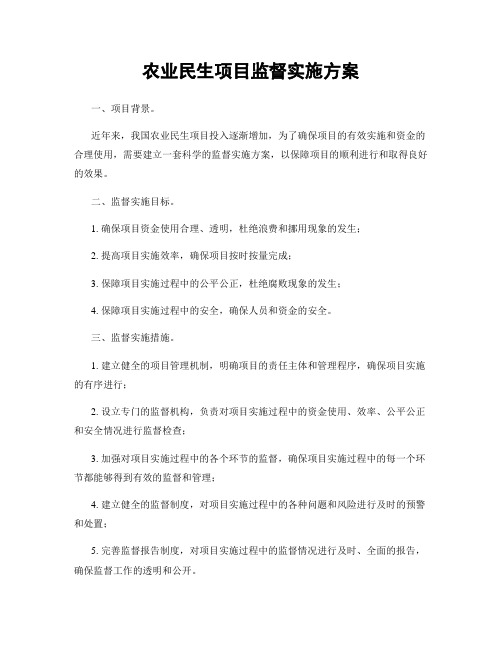 农业民生项目监督实施方案

一、项目背景。

近年来，我国农业民生项目投入逐渐增加，为了确保项目的有效实施和资金的合理使用，需要建立一套科学的监督实施方案，以保障项目的顺利进行和取得良好的效果。

二、监督实施目标。

1. 确保项目资金使用合理、透明，杜绝浪费和挪用现象的发生；

2. 提高项目实施效率，确保项目按时按量完成；

3. 保障项目实施过程中的公平公正，杜绝腐败现象的发生；

4. 保障项目实施过程中的安全，确保人员和资金的安全。

三、监督实施措施。

1. 建立健全的项目管理机制，明确项目的责任主体和管理程序，确保项目实施的有序进行；

2. 设立专门的监督机构，负责对项目实施过程中的资金使用、效率、公平公正和安全情况进行监督检查；

3. 加强对项目实施过程中的各个环节的监督，确保项目实施过程中的每一个环节都能够得到有效的监督和管理；

4. 建立健全的监督制度，对项目实施过程中的各种问题和风险进行及时的预警和处置；

5. 完善监督报告制度，对项目实施过程中的监督情况进行及时、全面的报告，确保监督工作的透明和公开。